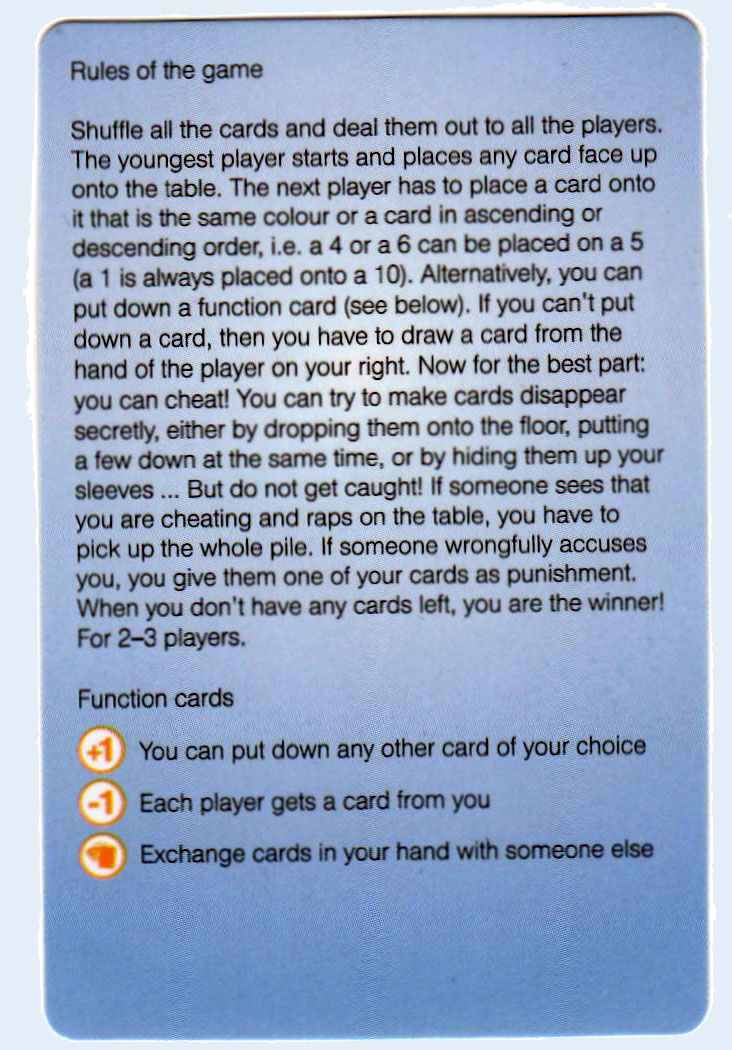 Rules of the game

Shuffle all the cards and deal them out to all the players. The youngest player starts and places any card face up onto the table. The next player has to place a card onto it that is the same colour or a card in ascending or descending order, i.e. a 4 or a 6 can be placed on a 5 (a 1 is always placed onto a 10). Alternatively, you can put down a function card (see below). If you can't put down a card, then you have to draw a card from the hand of the player on your right. Now for the best part: you can cheat! You can try to make cards disappear secretly, either by dropping them onto the floor, putting a few down at the same time, or by hiding them up your sleeves ... But do not get caught! If someone sees that you are cheating and raps on the table, you have to pick up the whole pile. If someone wrongfully accuses you, you give them one of your cards as punishment. When you don't have any cards left, you are the winner! For 2–3 players.

Function cards

+1 You can put down any other card of your choice
-1 Each player gets a card from you
Exchange cards in your hand with someone else